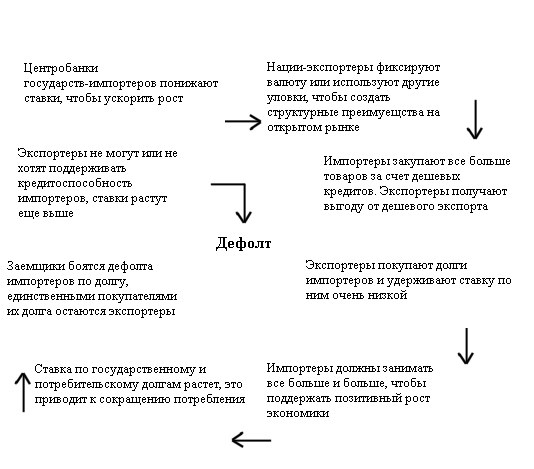 Центробанки государств-импортеров понижают ставки, чтобы ускорить рост

Нации-экспортеры фиксируют валюту или используют другие уловки, чтобы создать структурные преимущества на открытом рынке

Импортеры закупают все больше товаров за счет дешевых кредитов. Экспортеры получают выгоду от дешевого экспорта

Экспортеры покупают долги импортеров и удерживают ставку по ним очень низкой

Импортеры должны занимать все больше и больше, чтобы поддержать позитивный рост экономики

Ставка по государственному и потребительскому долгам растет, это приводит к сокращению потребления

Заемщики боятся дефолта импортеров по долгу, единственными покупателями их долга остаются экспортеры

Экспортеры не могут или не хотят поддерживать кредитоспособность импортеров, ставки растут еще выше

Дефолт